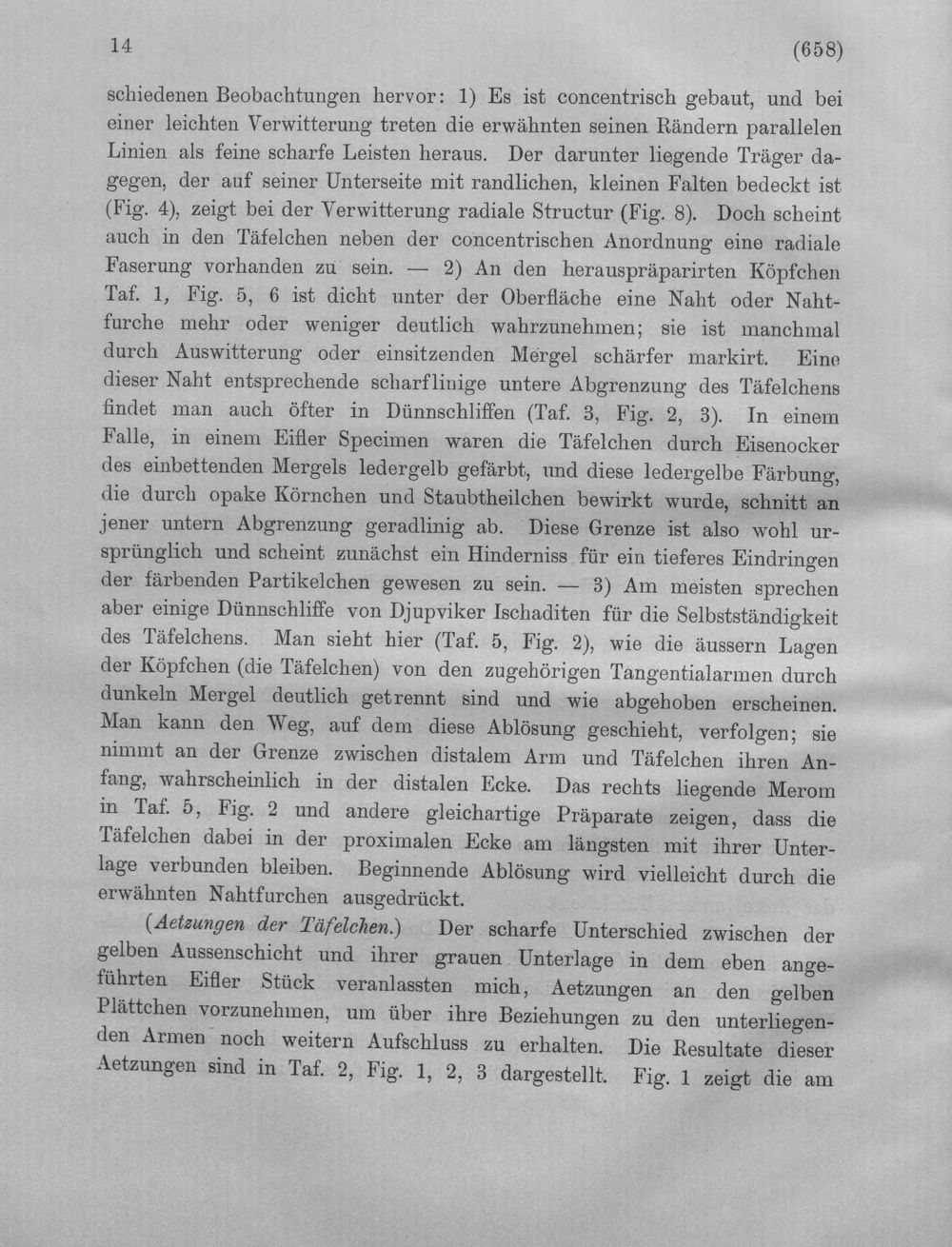 14 (658)

schiedenen Beobachtungen hervor: 1) Es ist concentrisch gebaut, und bei einer leichten Verwitterung treten die erwähnten seinen Rändern parallelen Linien als feine scharfe Leisten heraus. Der darunter liegende Träger dagegen, der auf seiner Unterseite mit randlichen, kleinen Falten bedeckt ist (Fig. 4), zeigt bei der Verwitterung radiale Structur (Fig. 8). Doch scheint auch in den Täfelchen neben der concentrischen Anordnung eine radiale Faserung vorhanden zu sein. — 2) An den herauspräparirten Köpfchen Taf. 1, Fig. 5, 6 ist dicht unter der Oberfläche eine Naht oder Nahtfurche mehr oder weniger deutlich wahrzunehmen; sie ist manchmal durch Auswitterung oder einsitzenden Mergel schärfer markirt. Eine dieser Naht entsprechende scharflinige untere Abgrenzung des Täfelchens findet man auch öfter in Dünnschliffen (Taf. 3, Fig. 2, 3). In einem Falle, in einem Eifler Specimen waren die Täfelchen durch Eisenocker des einbettenden Mergels ledergelb gefärbt, und diese ledergelbe Färbung, die durch opake Körnchen und Staubtheilchen bewirkt wurde, schnitt an jener untern Abgrenzung geradlinig ab. Diese Grenze ist also wohl ursprünglich und scheint zunächst ein Hinderniss für ein tieferes Eindringen der färbenden Partikelchen gewesen zu sein. — 3) Am meisten sprechen aber einige Dünnschliffe von Djupviker Ischaditen für die Selbstständigkeit des Täfelchens. Man sieht hier (Taf. 5, Fig. 2), wie die äussern Lagen der Köpfchen (die Täfelchen) von den zugehörigen Tangentialarmen durch dunkeln Mergel deutlich getrennt sind und wie abgehoben erscheinen. Man kann den Weg, auf dem diese Ablösung geschieht, verfolgen; sie nimmt an der Grenze zwischen distalem Arm und Täfelchen ihren Anfang, wahrscheinlich in der distalen Ecke. Das rechts liegende Merom in Taf. 5, Fig. 2 und andere gleichartige Präparate zeigen, dass die Täfelchen dabei in der proximalen Ecke am längsten mit ihrer Unterlage verbunden bleiben. Beginnende Ablösung wird vielleicht durch die erwähnten Nahtfurchen ausgedrückt.

(Aetzungen der Täfelchen.) Der scharfe Unterschied zwischen der gelben Aussenschicht und ihrer grauen Unterlage in dem eben angeführten Eifler Stück veranlassten mich, Aetzungen an den gelben Plättchen vorzunehmen, um über ihre Beziehungen zu den unterliegenden Armen noch weitern Aufschluss zu erhalten. Die Resultate dieser Aetzungen sind in Taf. 2, Fig. 1, 2, 3 dargestellt. Fig. 1 zeigt die am